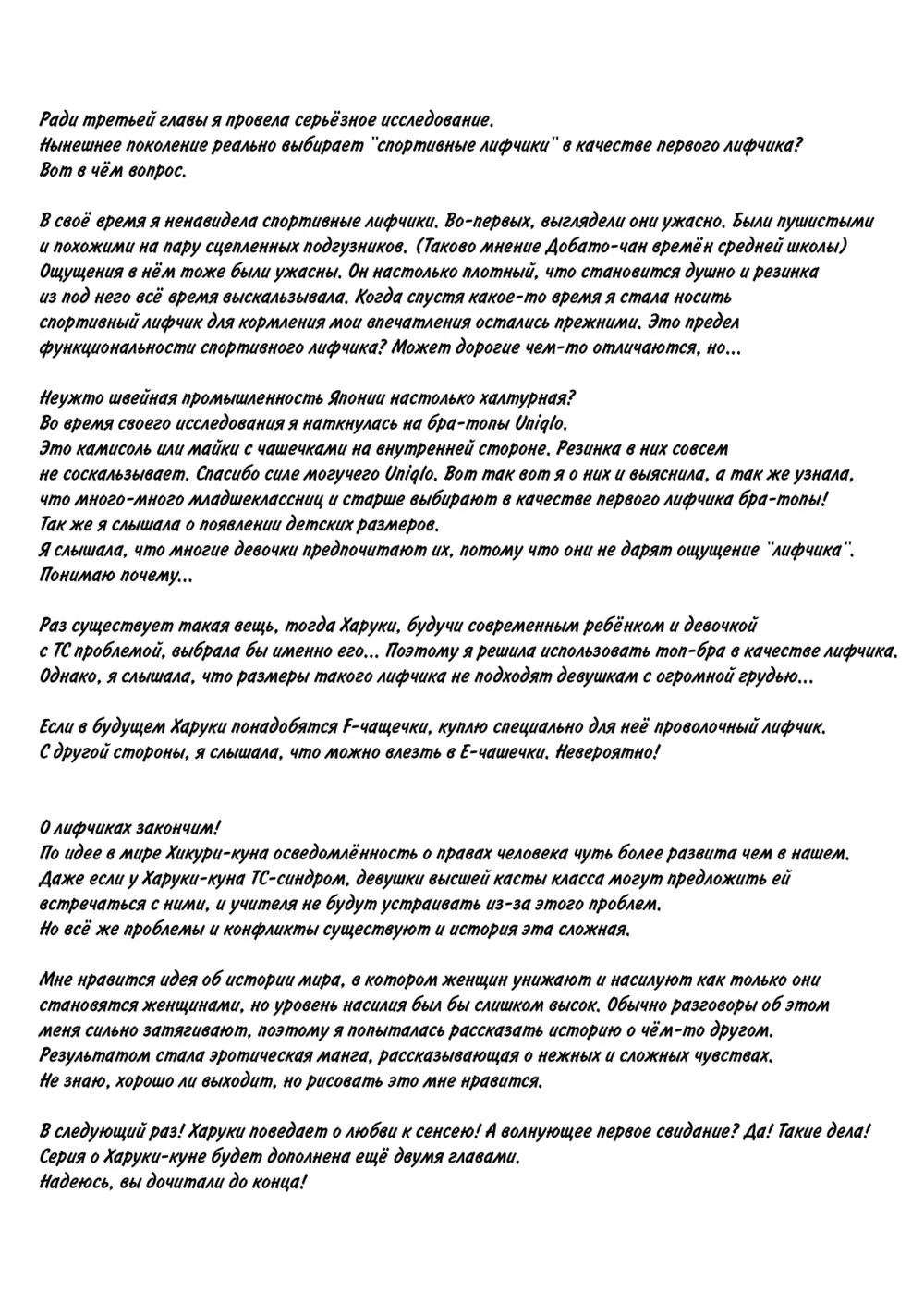 Ради третьей главы я провела серьёзное исследование.
Нынешнее поколение реально выбирает "спортивные лифчики" в качестве первого лифчика?
Вот в чём вопрос.

В своё время я ненавидела спортивные лифчики. Во-первых, выглядели они ужасно. Были пушистыми и похожими на пару сцепленных подгузников. (Таково мнение Добато-чан времён средней школы) Ощущения в нём тоже были ужасны. Он настолько плотный, что становится душно и резинка из под него всё время выскальзывала. Когда спустя какое-то время я стала носить спортивный лифчик для кормления мои впечатления остались прежними. Это предел функциональности спортивного лифчика? Может дорогие чем-то отличаются, но...

Неужто швейная промышленность Японии настолько халтурная?
Во время своего исследования я наткнулась на бра-топы Uniqlo.
Это камисоль или майки с чашечками на внутренней стороне. Резинка в них совсем не соскальзывает. Спасибо силе могучего Uniqlo. Вот так вот я о них и выяснила, а так же узнала, что много-много младшеклассниц и старше выбирают в качестве первого лифчика бра-топы!
Так же я слышала о появлении детских размеров.
Я слышала, что многие девочки предпочитают их, потому что они не дарят ощущение "лифчика". Понимаю почему...

Раз существует такая вещь, тогда Харуки, будучи современным ребёнком и девочкой с ТС проблемой, выбрала бы именно его... Поэтому я решила использовать топ-бра в качестве лифчика. Однако, я слышала, что размеры такого лифчика не подходят девушкам с огромной грудью...

Если в будущем Харуки понадобятся F-чащечки, куплю специально для неё проволочный лифчик.
С другой стороны, я слышала, что можно влезть в E-чашечки. Невероятно!

О лифчиках закончим!
По идее в мире Хикури-куна осведомлённость о правах человека чуть более развита чем в нашем.
Даже если у Харуки-куна ТС-синдром, девушки высшей касты класса могут предложить ей встречаться с ними, и учителя не будут устраивать из-за этого проблем.
Но всё же проблемы и конфликты существуют и история эта сложная.

Мне нравится идея об истории мира, в котором женщин унижают и насилуют как только они становятся женщинами, но уровень насилия был бы слишком высок. Обычно разговоры об этом меня сильно затягивают, поэтому я попыталась рассказать историю о чём-то другом.
Результатом стала эротическая манга, рассказывающая о нежных и сложных чувствах.
Не знаю, хорошо ли выходит, но рисовать это мне нравится.

В следующий раз! Харуки поведает о любви к сенсею! А волнующее первое свидание? Да! Такие дела!
Серия о Харуки-куне будет дополнена ещё двумя главами.
Надеюсь, вы дочитали до конца!